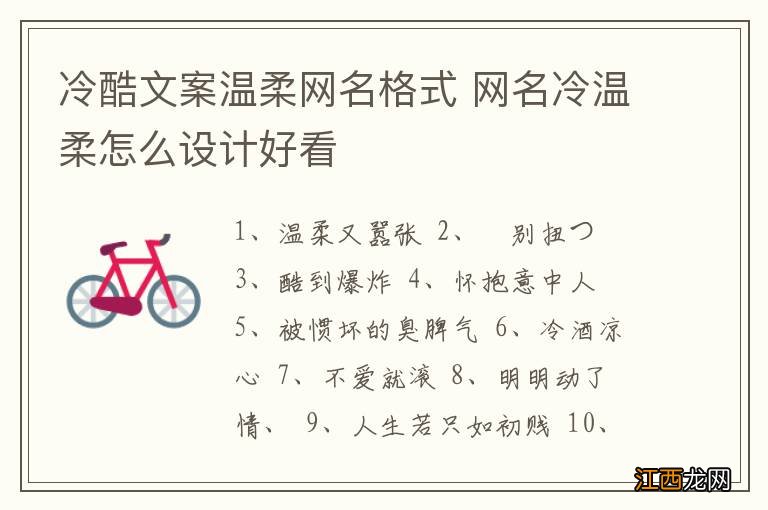 冷酷文案温柔网名格式 网名冷温柔怎么设计好看

1、温柔又嚣张 2、 别扭つ 3、酷到爆炸 4、怀抱意中人 5、被惯坏的臭脾气 6、冷酒凉心 7、不爱就滚 8、明明动了情、 9、人生若只如初贱 10、

江西龙网